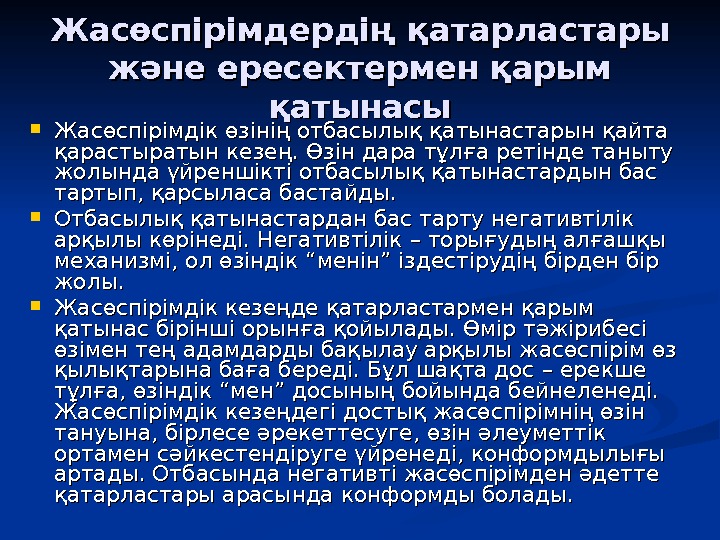 Жасөспірімдердің қатарластары және ересектермен қарым қатынасы

Жасөспірімдік өзінің отбасылық қатынастарын қайта қарастыратын кезең. Өзін дара тұлға ретінде таныту жолында үйреншікті отбасылық қатынастардын бас тартып, қарсыласа бастайды.

Отбасылық қатынастардан бас тарту негативтілік арқылы көрінеді. Негативтілік – торығудың алғашқы механизмі, ол өзіндік “менін” іздестірудің бірден бір жолы.

Жасөспірімдік кезеңде қатарластармен қарым қатынас бірінші орынға қойылады. Өмір тәжірибесі өзімен тең адамдарды бақылау арқылы жасөспірім өз қылықтарына баға береді. Бұл шақта дос – ерекше тұлға, өзіндік “мен” досының бойында бейнеленеді. Жасөспірімдік кезеңдегі достық жасөспірімнің өзін тануына, бірлесе әрекеттесуге, өзін әлеуметтік ортамен сәйкестендіруге үйренеді, конформдылығы артады. Отбасында негативті жасөспірімден әдетте қатарластары арасында конформды болады.